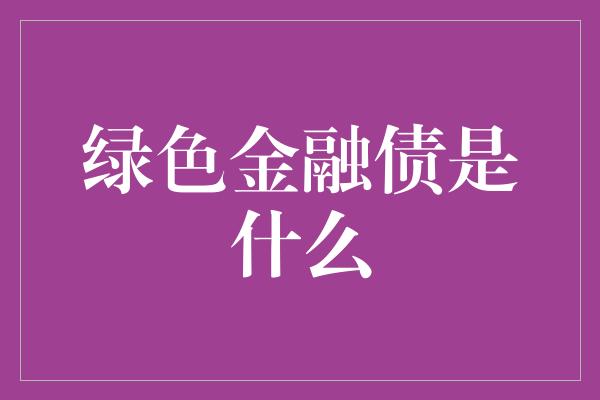 绿色金融债是什么